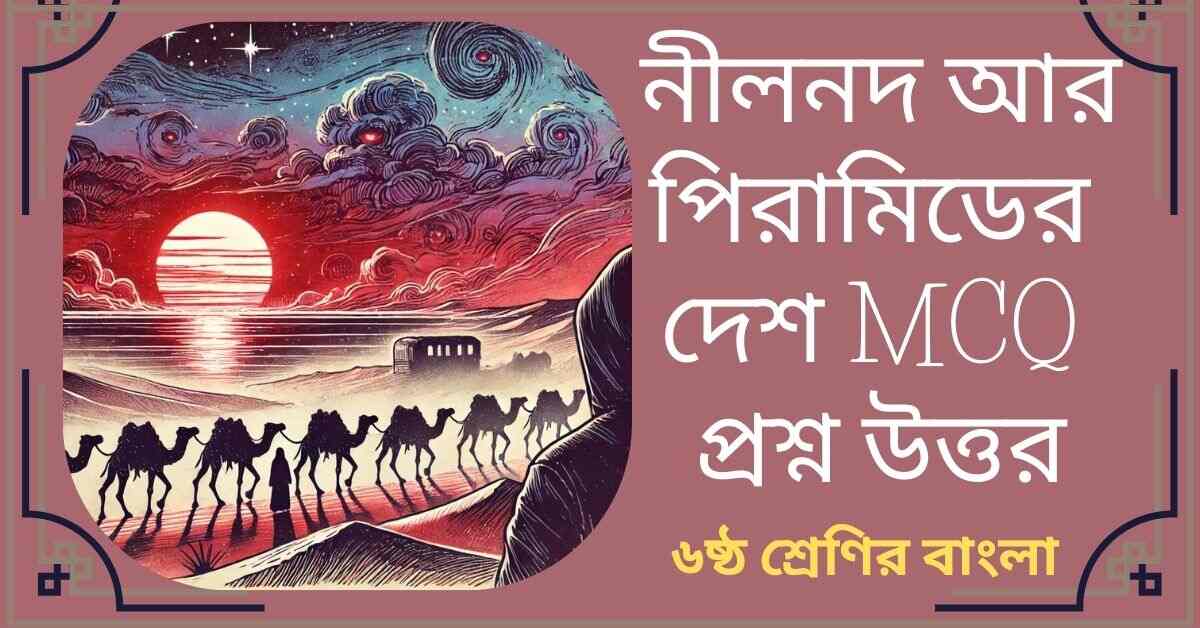 নীলনদ আর পিরামিডের দেশ MCQ প্রশ্ন উত্তর

৬ষ্ঠ শ্রেণির বাংলা